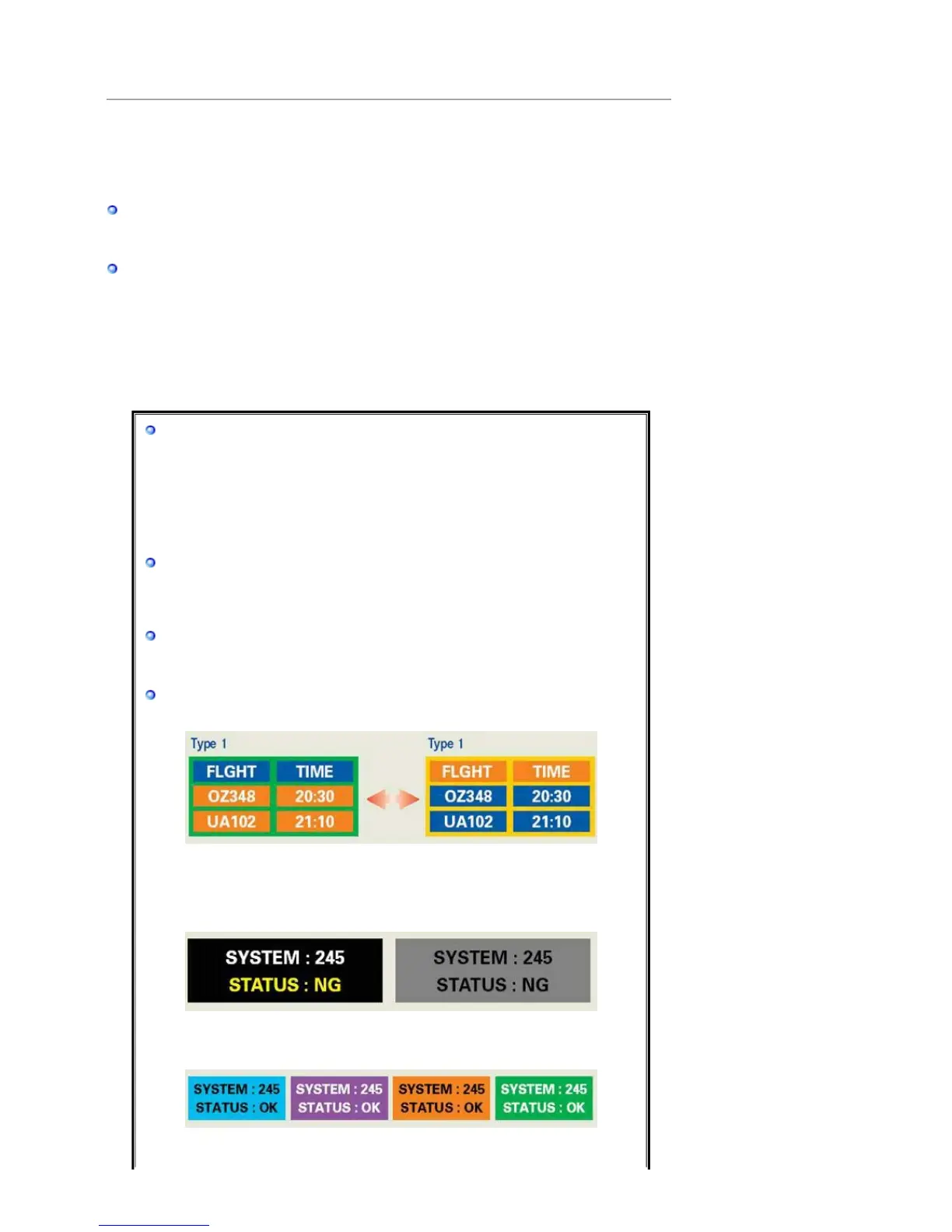 Type 1

| FLGHT | TIME |
|---|---|
| OZ348 | 20:30 |
| UA102 | 21:10 |

Type 1

| FLGHT | TIME |
|---|---|
| OZ348 | 20:30 |
| UA102 | 21:10 |

SYSTEM : 245
STATUS : NG

SYSTEM : 245
STATUS : NG

SYSTEM : 245
STATUS : OK

SYSTEM : 245
STATUS : OK

SYSTEM : 245
STATUS : OK

SYSTEM : 245
STATUS : OK